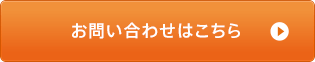 お問い合わせはこちら